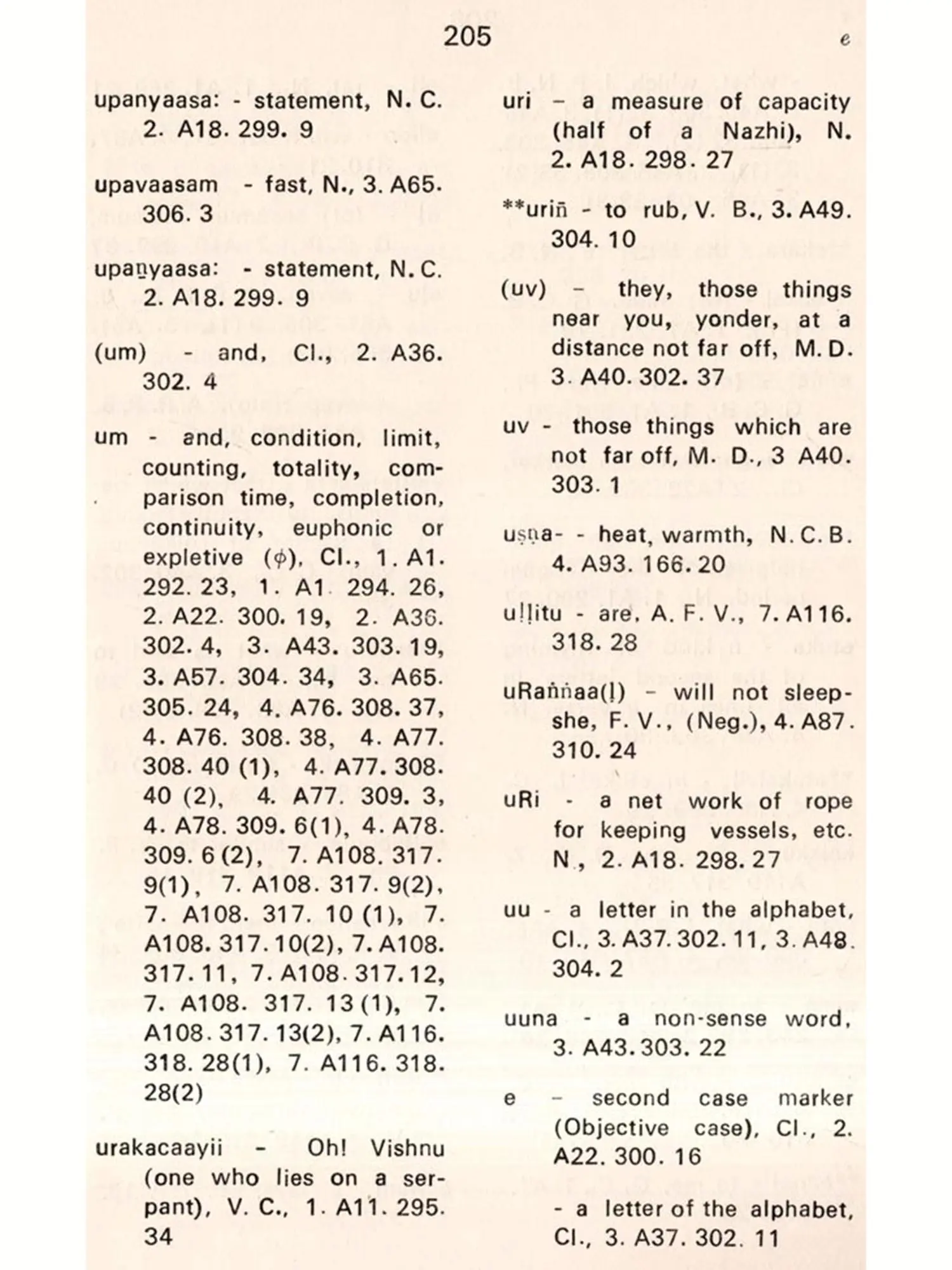 205

e

upanyaasa: - statement, N. C. 2. A18. 299. 9

upavaasam - fast, N., 3. A65. 306. 3

upaṉyaasa: - statement, N. C. 2. A18. 299. 9

(um) - and, Cl., 2. A36. 302. 4

um - and, condition, limit, counting, totality, comparison time, completion, continuity, euphonic or expletive ($\phi$), Cl., 1. A1. 292. 23, 1. A1 294. 26, 2. A22. 300. 19, 2. A36. 302. 4, 3. A43. 303. 19, 3. A57. 304. 34, 3. A65. 305. 24, 4. A76. 308. 37, 4. A76. 308. 38, 4. A77. 308. 40 (1), 4. A77. 308. 40 (2), 4. A77. 309. 3, 4. A78. 309. 6(1), 4. A78. 309. 6 (2), 7. A108. 317. 9(1), 7. A108. 317. 9(2), 7. A108. 317. 10 (1), 7. A108. 317. 10(2), 7. A108. 317. 11, 7. A108. 317. 12, 7. A108. 317. 13 (1), 7. A108. 317. 13(2), 7. A116. 318. 28(1), 7. A116. 318. 28(2)

urakacaayii - Oh! Vishnu (one who lies on a serpant), V. C., 1. A11. 295. 34

uri - a measure of capacity (half of a Nazhi), N. 2. A18. 298. 27

**uriñ - to rub, V. B., 3. A49. 304. 10

(uv) - they, those things near you, yonder, at a distance not far off, M. D. 3. A40. 302. 37

uv - those things which are not far off, M. D., 3 A40. 303. 1

uṣṇa- - heat, warmth, N. C. B. 4. A93. 166. 20

uḷḷitu - are, A. F. V., 7. A116. 318. 28

uRaṅṅaa(ḷ) - will not sleep-she, F. V., (Neg.), 4. A87. 310. 24

uRi - a net work of rope for keeping vessels, etc. N., 2. A18. 298. 27

uu - a letter in the alphabet, Cl., 3. A37. 302. 11, 3. A48. 304. 2

uuna - a non-sense word, 3. A43. 303. 22

e - second case marker (Objective case), Cl., 2. A22. 300. 16

- a letter of the alphabet, Cl., 3. A37. 302. 11